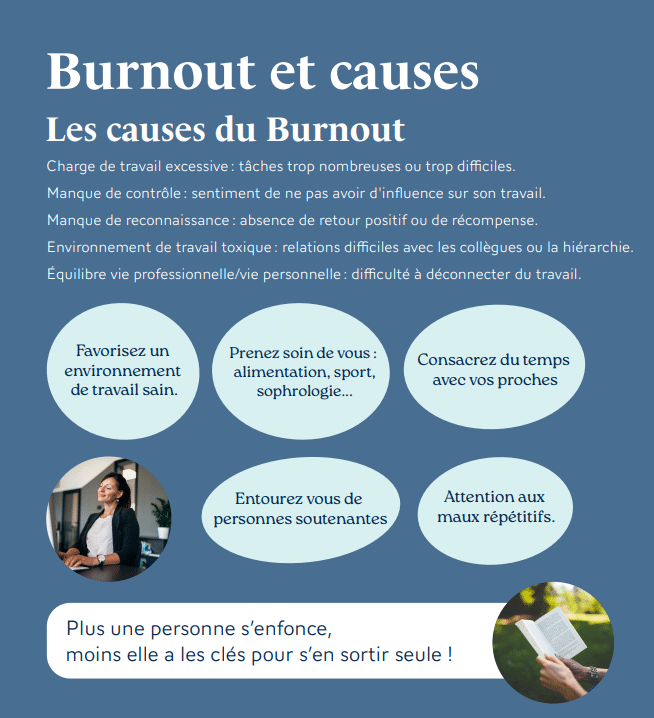 Burnout et causes

Les causes du Burnout

Charge de travail excessive : tâches trop nombreuses ou trop difficiles.

Manque de contrôle : sentiment de ne pas avoir d'influence sur son travail.

Manque de reconnaissance : absence de retour positif ou de récompense.

Environnement de travail toxique : relations difficiles avec les collègues ou la hiérarchie.

Équilibre vie professionnelle/vie personnelle : difficulté à déconnecter du travail.

Favorisez un environnement de travail sain.

Prenez soin de vous : alimentation, sport, sophrologie...

Consacrez du temps avec vos proches

Entourez vous de personnes soutenantes

Attention aux maux répétitifs.

Plus une personne s'enfonce, moins elle a les clés pour s'en sortir seule !